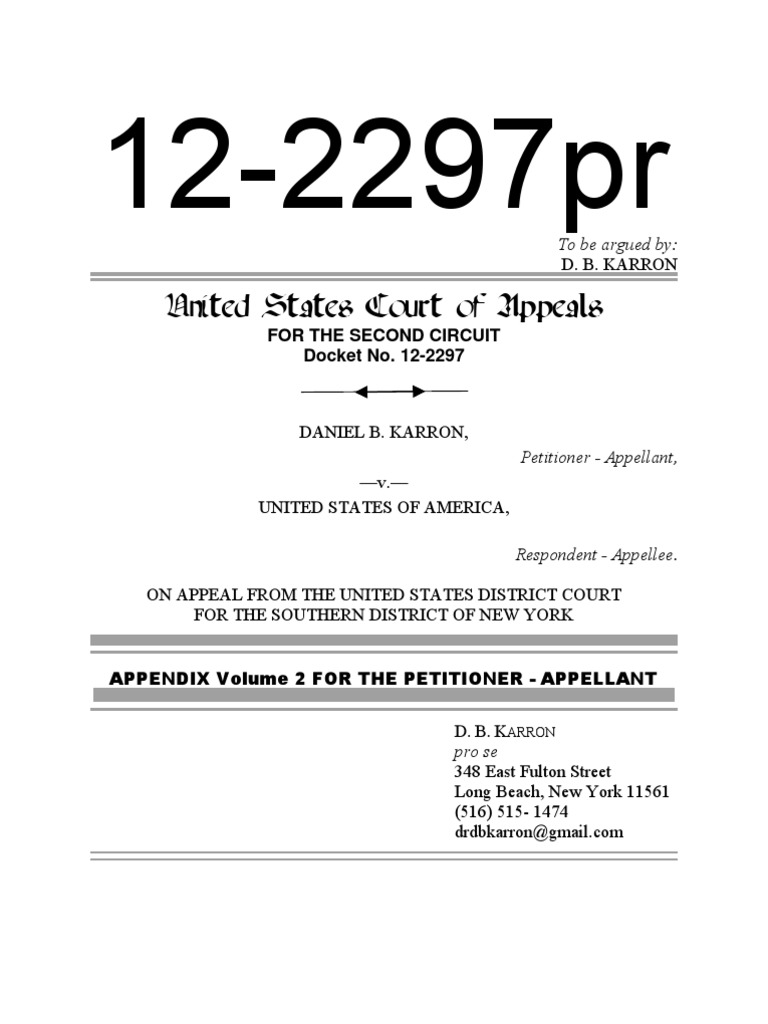 12-2297pr

To be argued by:
D. B. KARRON

United States Court of Appeals
FOR THE SECOND CIRCUIT
Docket No. 12-2297

DANIEL B. KARRON,

Petitioner - Appellant,

—v.—

UNITED STATES OF AMERICA,

Respondent - Appellee.

ON APPEAL FROM THE UNITED STATES DISTRICT COURT
FOR THE SOUTHERN DISTRICT OF NEW YORK

APPENDIX Volume 2 FOR THE PETITIONER - APPELLANT

D. B. KARRON
pro se
348 East Fulton Street
Long Beach, New York 11561
(516) 515- 1474
drdbkarron@gmail.com